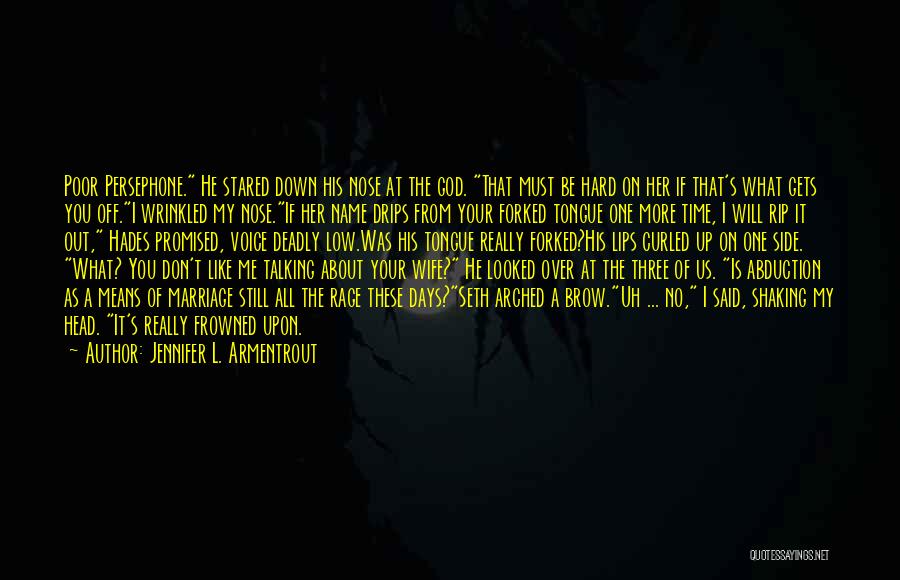 Poor Persephone." He stared down his nose at the god. "That must be hard on her if that's what gets you off."I wrinkled my nose."If her name drips from your forked tongue one more time, I will rip it out," Hades promised, voice deadly low.Was his tongue really forked?His lips curled up on one side. "What? You don't like me talking about your wife?" He looked over at the three of us. "Is abduction as a means of marriage still all the rage these days?"Seth arched a brow."Uh ... no," I said, shaking my head. "It's really frowned upon.

— Author: Jennifer L. Armentrout

QUOTESSAYINGS.NET